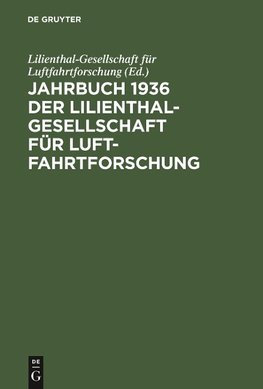 DE GRUYTER

Lilienthal-Gesellschaft für Luftfahrtforschung (Ed.)

JAHRBUCH 1936 DER LILIENTHAL-GESELLSCHAFT FÜR LUFTFAHRTFORSCHUNG

DE
G